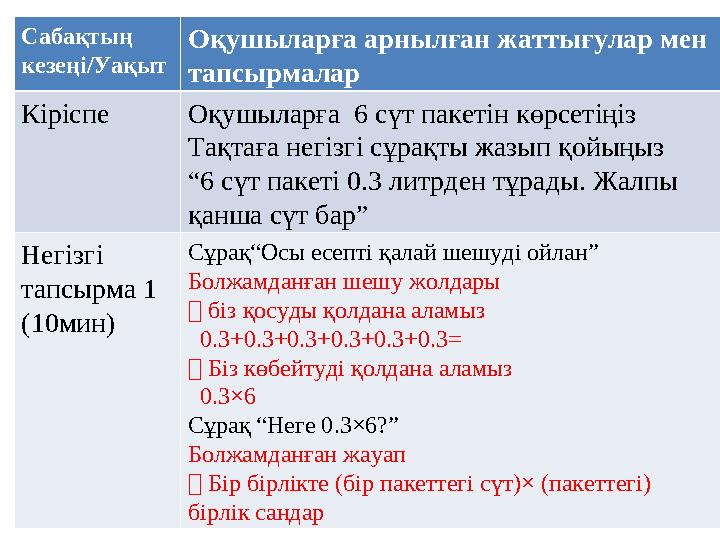 | Сабақтың кезеңі/Уақыт | Оқушыларға арнылған жаттығулар мен тапсырмалар |
|---|---|
| Кіріспе | Оқушыларға 6 сүт пакетін көрсетіңіз Тақтаға негізгі сұрақты жазып қойыңыз “6 сүт пакеті 0.3 литрден тұрады. Жалпы қанша сүт бар” |
| Негізгі тапсырма 1 (10мин) | Сұрақ“Осы есепті қалай шешуді ойлан” Болжамданған шешу жолдары  біз қосуды қолдана аламыз 0.3+0.3+0.3+0.3+0.3+0.3=  Біз көбейтуді қолдана аламыз 0.3×6 Сұрақ “Неге 0.3×6?” Болжамданған жауап  Бір бірлікте (бір пакеттегі сүт)× (пакеттегі) бірлік сандар |